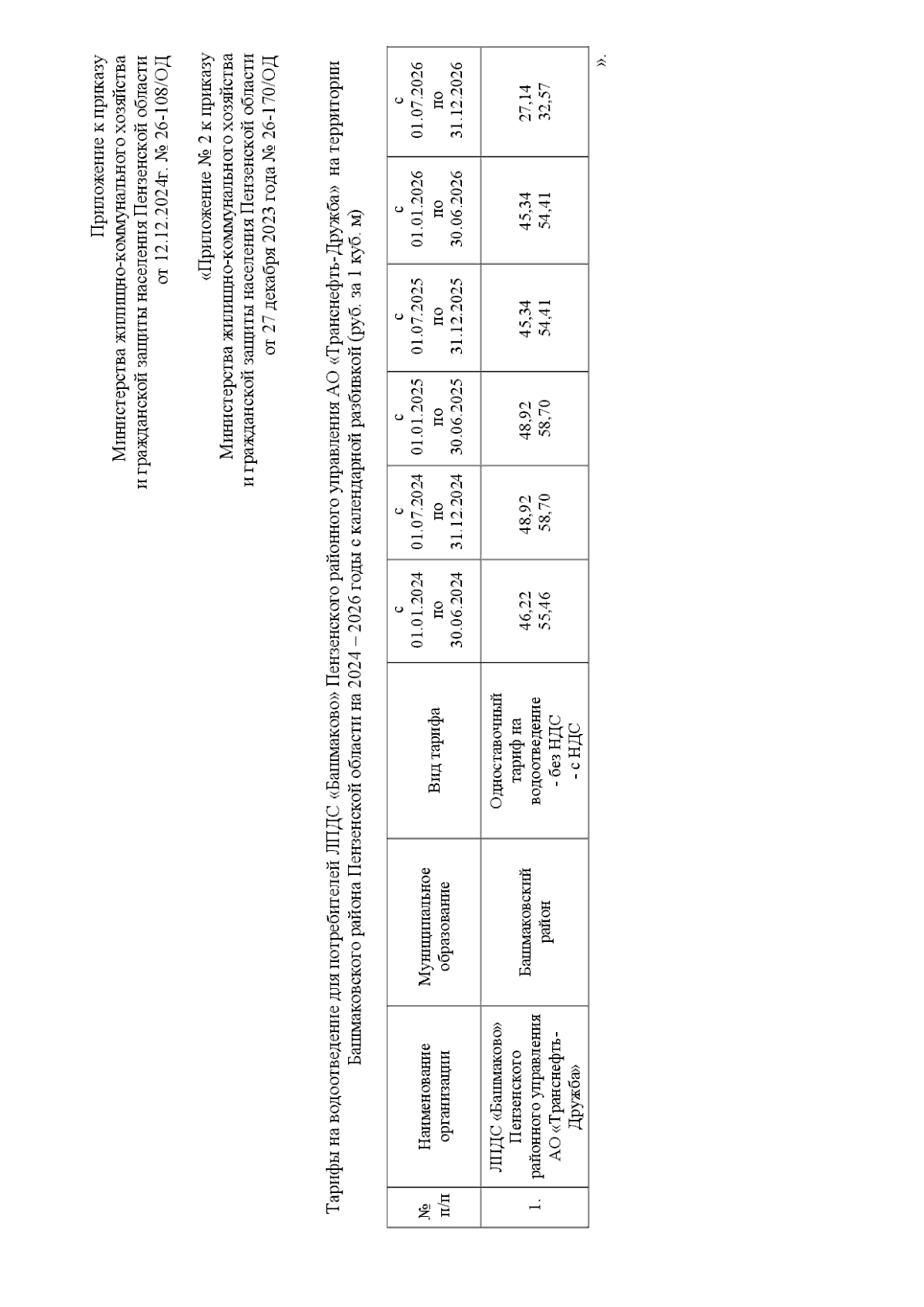 Приложение к приказу
Министерства жилищно-коммунального хозяйства
и гражданской защиты населения Пензенской области
от 12.12.2024г. № 26-108/ОД

«Приложение № 2 к приказу
Министерства жилищно-коммунального хозяйства
и гражданской защиты населения Пензенской области
от 27 декабря 2023 года № 26-170/ОД

Тарифы на водоотведение для потребителей ЛПДС «Башмаково» Пензенского районного управления АО «Транснефть-Дружба» на территории Башмаковского района Пензенской области на 2024 – 2026 годы с календарной разбивкой (руб. за 1 куб. м)

| № п/п | Наименование организации | Муниципальное образование | Вид тарифа | с 01.01.2024 по 30.06.2024 | с 01.07.2024 по 31.12.2024 | с 01.01.2025 по 30.06.2025 | с 01.07.2025 по 31.12.2025 | с 01.01.2026 по 30.06.2026 | с 01.07.2026 по 31.12.2026 |
|---|---|---|---|---|---|---|---|---|---|
| 1. | ЛПДС «Башмаково» Пензенского районного управления АО «Транснефть-Дружба» | Башмаковский район | Одноставочный тариф на водоотведение - без НДС - с НДС | 46,22 55,46 | 48,92 58,70 | 48,92 58,70 | 45,34 54,41 | 45,34 54,41 | 27,14 32,57 |

».